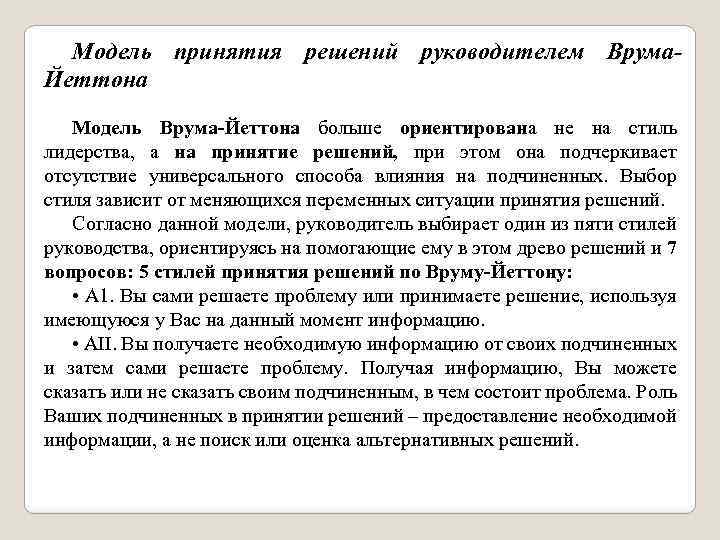 Модель принятия решений руководителем Врума-Йеттона

Модель Врума-Йеттона больше ориентирована не на стиль лидерства, а на принятие решений, при этом она подчеркивает отсутствие универсального способа влияния на подчиненных. Выбор стиля зависит от меняющихся переменных ситуации принятия решений.

Согласно данной модели, руководитель выбирает один из пяти стилей руководства, ориентируясь на помогающие ему в этом древо решений и 7 вопросов: 5 стилей принятия решений по Вруму-Йеттону:

• AI. Вы сами решаете проблему или принимаете решение, используя имеющуюся у Вас на данный момент информацию.

• AII. Вы получаете необходимую информацию от своих подчиненных и затем сами решаете проблему. Получая информацию, Вы можете сказать или не сказать своим подчиненным, в чем состоит проблема. Роль Ваших подчиненных в принятии решений – предоставление необходимой информации, а не поиск или оценка альтернативных решений.